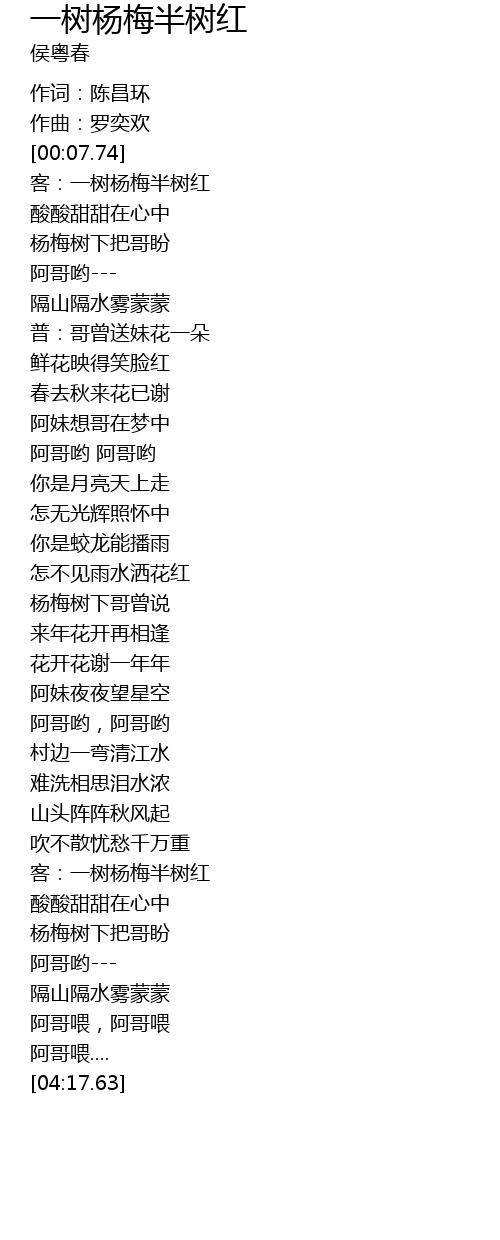 一树杨梅半树红
侯粤春

作词：陈昌环
作曲：罗奕欢
[00:07.74]
客：一树杨梅半树红
酸酸甜甜在心中
杨梅树下把哥盼
阿哥哟---
隔山隔水雾蒙蒙
普：哥曾送妹花一朵
鲜花映得笑脸红
春去秋来花已谢
阿妹想哥在梦中
阿哥哟 阿哥哟
你是月亮天上走
怎无光辉照怀中
你是蛟龙能播雨
怎不见雨水洒花红
杨梅树下哥曾说
来年花开再相逢
花开花谢一年年
阿妹夜夜望星空
阿哥哟，阿哥哟
村边一弯清江水
难洗相思泪水浓
山头阵阵秋风起
吹不散忧愁千万重
客：一树杨梅半树红
酸酸甜甜在心中
杨梅树下把哥盼
阿哥哟---
隔山隔水雾蒙蒙
阿哥喂，阿哥喂
阿哥喂....
[04:17.63]